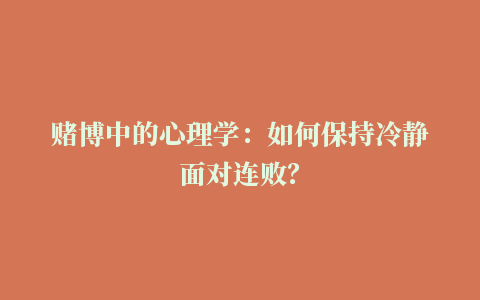 赌博中的心理学：如何保持冷静面对连败？